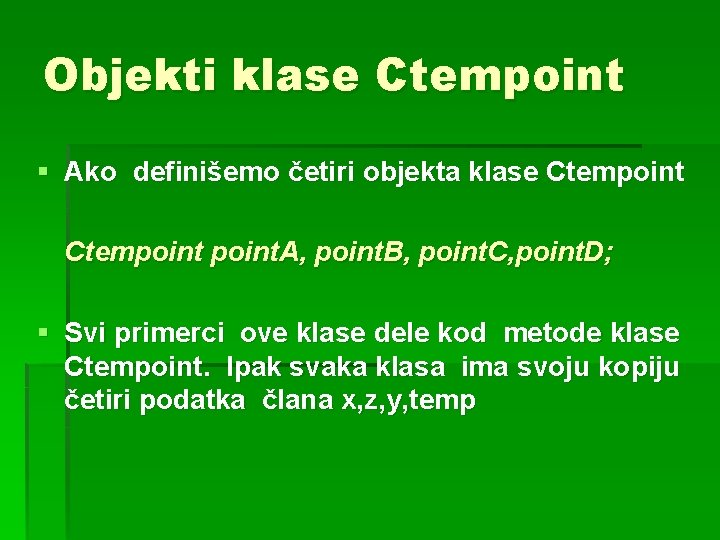 Objekti klase Ctempoint

▪ Ako definišemo četiri objekta klase Ctempoint

Ctempoint pointA, pointB, pointC,pointD;

▪ Svi primerci ove klase dele kod metode klase Ctempoint. Ipak svaka klasa ima svoju kopiju četiri podatka člana x,z,y,temp